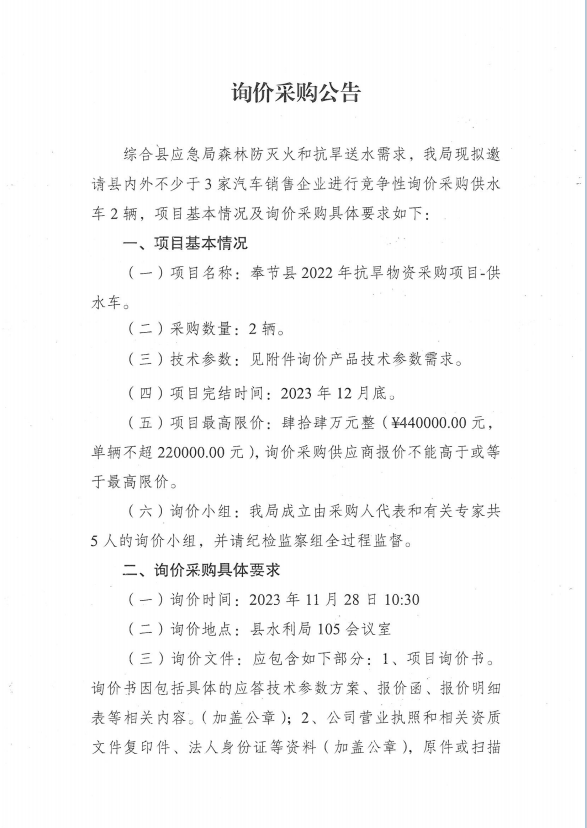 询价采购公告

综合县应急局森林防灭火和抗旱送水需求，我局现拟邀请县内外不少于3家汽车销售企业进行竞争性询价采购供水车2辆，项目基本情况及询价采购具体要求如下：

一、项目基本情况

（一）项目名称：奉节县2022年抗旱物资采购项目-供水车。

（二）采购数量：2辆。

（三）技术参数：见附件询价产品技术参数需求。

（四）项目完结时间：2023年12月底。

（五）项目最高限价：肆拾肆万元整（¥440000.00元，单辆不超220000.00元），询价采购供应商报价不能高于或等于最高限价。

（六）询价小组：我局成立由采购人代表和有关专家共5人的询价小组，并请纪检监察组全过程监督。

二、询价采购具体要求

（一）询价时间：2023年11月28日10:30

（二）询价地点：县水利局105会议室

（三）询价文件：应包含如下部分：1、项目询价书。询价书因包括具体的应答技术参数方案、报价函、报价明细表等相关内容。（加盖公章）；2、公司营业执照和相关资质文件复印件、法人身份证等资料（加盖公章），原件或扫描